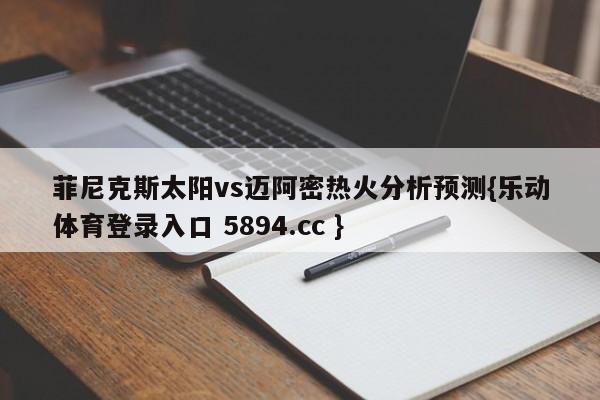 菲尼克斯太阳vs迈阿密热火分析预测{乐动体育登录入口 5894.cc }